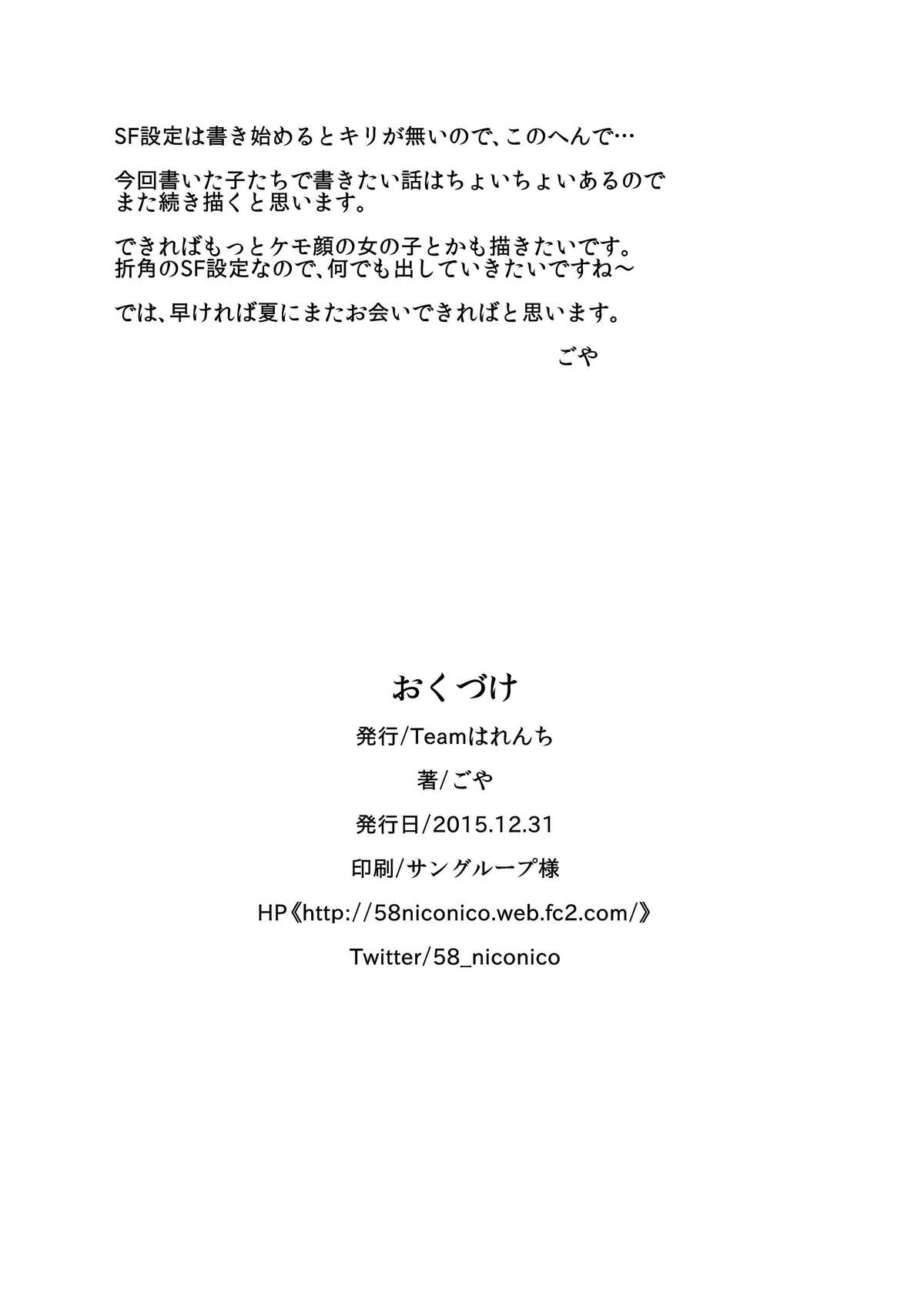 SF設定は書き始めるとキリが無いので、このへんで…

今回書いた子たちで書きたい話はちょいちょいあるので
また続き描くと思います。

できればもっとケモ顔の女の子とかも描きたいです。
折角のSF設定なので、何でも出していきたいですね～

では、早ければ夏にまたお会いできればと思います。

ごや

おくづけ

発行/Teamはれんち

著/ごや

発行日/2015.12.31

印刷/サングループ様

HP《http://58niconico.web.fc2.com/》

Twitter/58_niconico